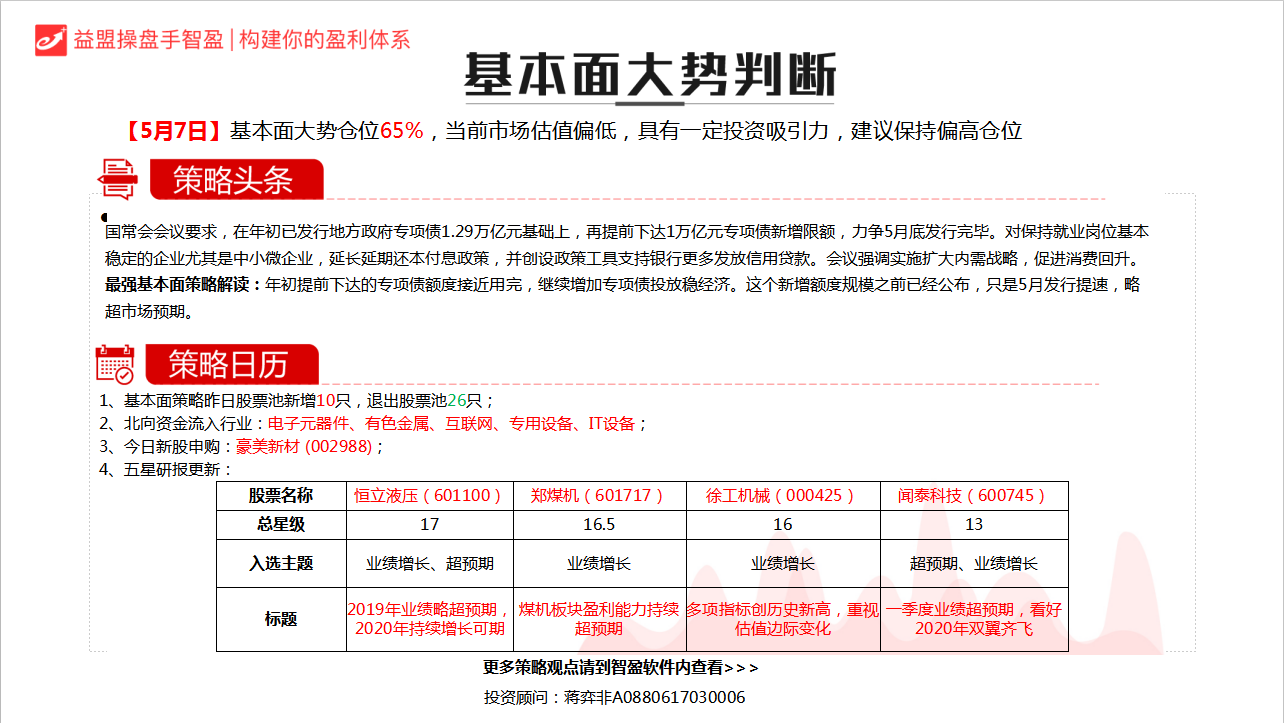 益盟操盘手智盈 | 构建你的盈利体系

基本面大势判断

【5月7日】基本面大势仓位65%，当前市场估值偏低，具有一定投资吸引力，建议保持偏高仓位

策略头条

国常会会议要求，在年初已发行地方政府专项债1.29万亿元基础上，再提前下达1万亿元专项债新增限额，力争5月底发行完毕。对保持就业岗位基本稳定的企业尤其是中小微企业，延长延期还本付息政策，并创设政策工具支持银行更多发放信用贷款。会议强调实施扩大内需战略，促进消费回升。
最强基本面策略解读：年初提前下达的专项债额度接近用完，继续增加专项债投放稳经济。这个新增额度规模之前已经公布，只是5月发行提速，略超市场预期。

策略日历

1、基本面策略昨日股票池新增10只，退出股票池26只；
2、北向资金流入行业：电子元器件、有色金属、互联网、专用设备、IT设备；
3、今日新股申购：豪美新材 (002988)；
4、五星研报更新：

| 股票名称 | 恒立液压（601100） | 郑煤机（601717） | 徐工机械（000425） | 闻泰科技（600745） |
|---|---|---|---|---|
| 总星级 | 17 | 16.5 | 16 | 13 |
| 入选主题 | 业绩增长、超预期 | 业绩增长 | 业绩增长 | 超预期、业绩增长 |
| 标题 | 2019年业绩略超预期，2020年持续增长可期 | 煤机板块盈利能力持续超预期 | 多项指标创历史新高，重视估值边际变化 | 一季度业绩超预期，看好2020年双翼齐飞 |

更多策略观点请到智盈软件内查看>>>

投资顾问：蒋弈非A0880617030006